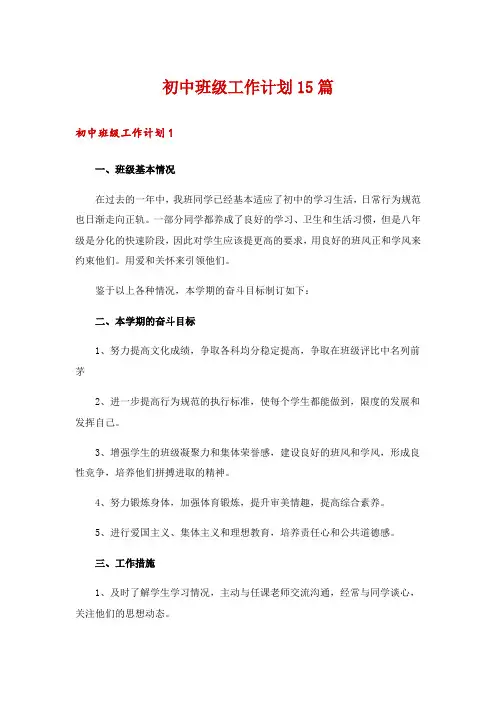 初中班级工作计划15篇

初中班级工作计划1

一、班级基本情况

在过去的一年中，我班同学已经基本适应了初中的学习生活，日常行为规范也日渐走向正轨。一部分同学都养成了良好的学习、卫生和生活习惯，但是八年级是分化的快速阶段，因此对学生应该提更高的要求，用良好的班风正和学风来约束他们。用爱和关怀来引领他们。

鉴于以上各种情况，本学期的奋斗目标制订如下：

二、本学期的奋斗目标

1、努力提高文化成绩，争取各科均分稳定提高，争取在班级评比中名列前茅

2、进一步提高行为规范的执行标准，使每个学生都能做到，限度的发展和发挥自己。

3、增强学生的班级凝聚力和集体荣誉感，建设良好的班风和学风，形成良性竞争，培养他们拼搏进取的精神。

4、努力锻炼身体，加强体育锻炼，提升审美情趣，提高综合素养。

5、进行爱国主义、集体主义和理想教育，培养责任心和公共道德感。

三、工作措施

1、及时了解学生学习情况，主动与任课老师交流沟通，经常与同学谈心，关注他们的思想动态。